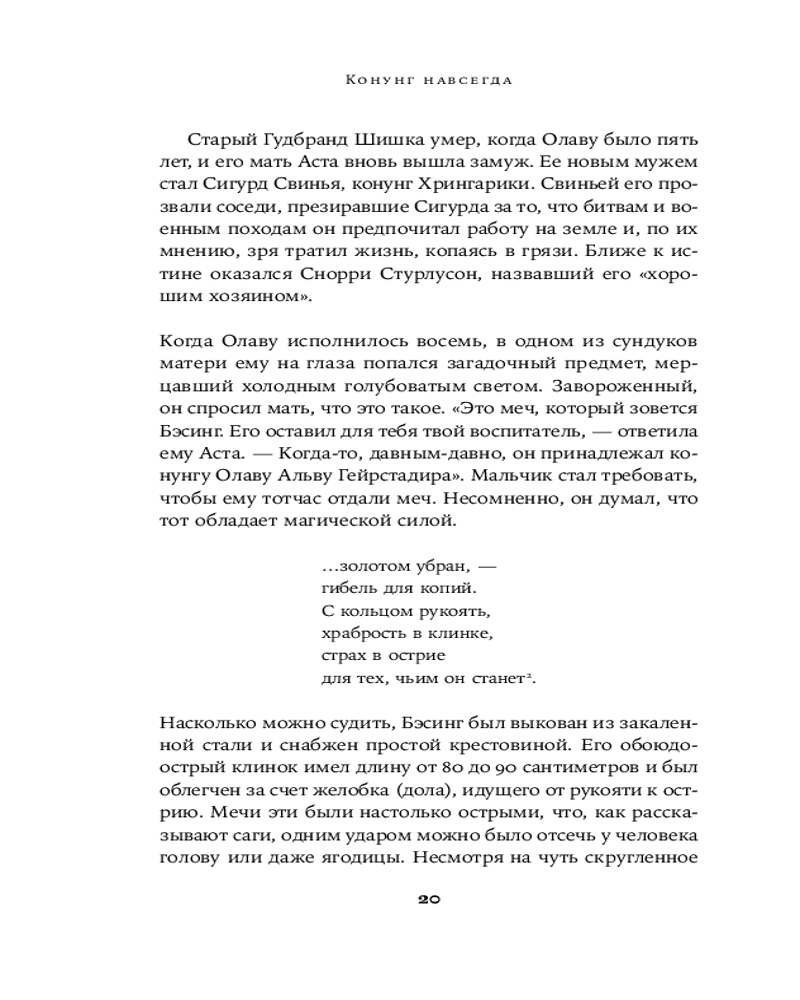 Конунг навсегда

Старый Гудбранд Шишка умер, когда Олаву было пять лет, и его мать Аста вновь вышла замуж. Ее новым мужем стал Сигурд Свинья, конунг Хрингарики. Свиньей его прозвали соседи, презиравшие Сигурда за то, что битвам и военным походам он предпочитал работу на земле и, по их мнению, зря тратил жизнь, копаясь в грязи. Ближе к истине оказался Снорри Стурлусон, назвавший его «хорошим хозяином».

Когда Олаву исполнилось восемь, в одном из сундуков матери ему на глаза попался загадочный предмет, мерцавший холодным голубоватым светом. Завороженный, он спросил мать, что это такое. «Это меч, который зовется Бэсинг. Его оставил для тебя твой воспитатель, — ответила ему Аста. — Когда-то, давным-давно, он принадлежал конунгу Олаву Альву Гейрстадира». Мальчик стал требовать, чтобы ему тотчас отдали меч. Несомненно, он думал, что тот обладает магической силой.

…золотом убран, —
гибель для копий.
С кольцом рукоять,
храбрость в клинке,
страх в острие
для тех, чьим он станет².

Насколько можно судить, Бэсинг был выкован из закаленной стали и снабжен простой крестовиной. Его обоюдоострый клинок имел длину от 80 до 90 сантиметров и был облегчен за счет желобка (дола), идущего от рукояти к острию. Мечи эти были настолько острыми, что, как рассказывают саги, одним ударом можно было отсечь у человека голову или даже ягодицы. Несмотря на чуть скругленное

20